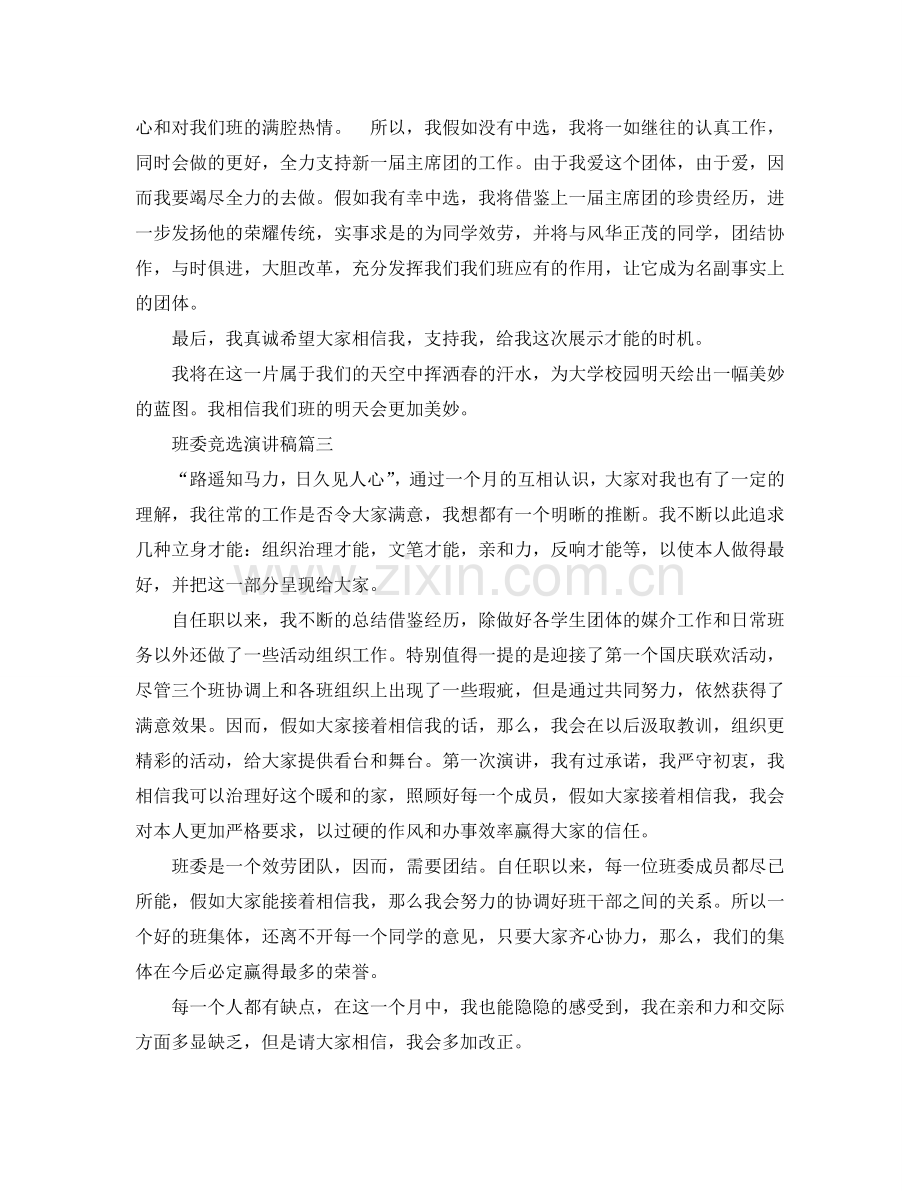 心和对我们班的满腔热情。 所以，我假如没有中选，我将一如继往的认真工作，同时会做的更好，全力支持新一届主席团的工作。由于我爱这个团体，由于爱，因而我要竭尽全力的去做。假如我有幸中选，我将借鉴上一届主席团的珍贵经历，进一步发扬他的荣耀传统，实事求是的为同学效劳，并将与风华正茂的同学，团结协作，与时俱进，大胆改革，充分发挥我们我们班应有的作用，让它成为名副事实上的团体。

最后，我真诚希望大家相信我，支持我，给我这次展示才能的时机。

我将在这一片属于我们的天空中挥洒春的汗水，为大学校园明天绘出一幅美妙的蓝图。我相信我们班的明天会更加美妙。

班委竞选演讲稿篇三

“路遥知马力，日久见人心”，通过一个月的互相认识，大家对我也有了一定的理解，我往常的工作是否令大家满意，我想都有一个明晰的推断。我不断以此追求几种立身才能：组织治理才能，文笔才能，亲和力，反响才能等，以使本人做得最好，并把这一部分呈现给大家。

自任职以来，我不断的总结借鉴经历，除做好各学生团体的媒介工作和日常班务以外还做了一些活动组织工作。特别值得一提的是迎接了第一个国庆联欢活动，尽管三个班协调上和各班组织上出现了一些瑕疵，但是通过共同努力，依然获得了满意效果。因而，假如大家接着相信我的话，那么，我会在以后汲取教训，组织更精彩的活动，给大家提供看台和舞台。第一次演讲，我有过承诺，我严守初衷，我相信我可以治理好这个暖和的家，照顾好每一个成员，假如大家接着相信我，我会对本人更加严格要求，以过硬的作风和办事效率赢得大家的信任。

班委是一个效劳团队，因而，需要团结。自任职以来，每一位班委成员都尽已所能，假如大家能接着相信我，那么我会努力的协调好班干部之间的关系。所以一个好的班集体，还离不开每一个同学的意见，只要大家齐心协力，那么，我们的集体在今后必定赢得最多的荣誉。

每一个人都有缺点，在这一个月中，我也能隐隐的感受到，我在亲和力和交际方面多显缺乏，但是请大家相信，我会多加改正。

www.zixin.com.cn